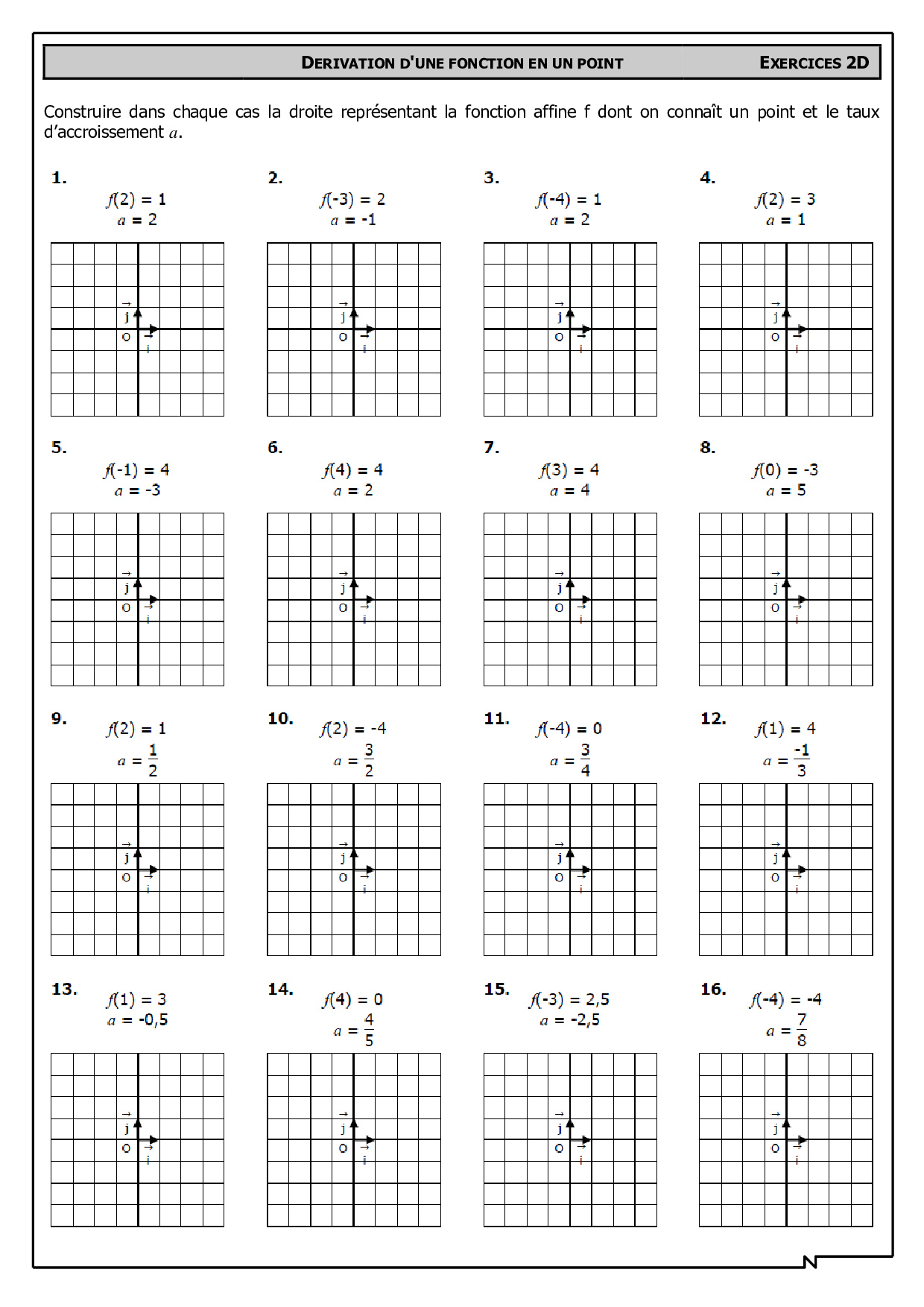 DERIVATION D'UNE FONCTION EN UN POINT EXERCICES 2D

Construire dans chaque cas la droite représentant la fonction affine f dont on connaît un point et le taux d'accroissement $a$.

1. $f(2) = 1$ $a = 2$

$\vec{j}$ O $\vec{i}$

2. $f(-3) = 2$ $a = -1$

$\vec{j}$ O $\vec{i}$

3. $f(-4) = 1$ $a = 2$

$\vec{j}$ O $\vec{i}$

4. $f(2) = 3$ $a = 1$

$\vec{j}$ O $\vec{i}$

5. $f(-1) = 4$ $a = -3$

$\vec{j}$ O $\vec{i}$

6. $f(4) = 4$ $a = 2$

$\vec{j}$ O $\vec{i}$

7. $f(3) = 4$ $a = 4$

$\vec{j}$ O $\vec{i}$

8. $f(0) = -3$ $a = 5$

$\vec{j}$ O $\vec{i}$

9. $f(2) = 1$ $a = \frac{1}{2}$

$\vec{j}$ O $\vec{i}$

10. $f(2) = -4$ $a = \frac{3}{2}$

$\vec{j}$ O $\vec{i}$

11. $f(-4) = 0$ $a = \frac{3}{4}$

$\vec{j}$ O $\vec{i}$

12. $f(1) = 4$ $a = \frac{-1}{3}$

$\vec{j}$ O $\vec{i}$

13. $f(1) = 3$ $a = -0,5$

$\vec{j}$ O $\vec{i}$

14. $f(4) = 0$ $a = \frac{4}{5}$

$\vec{j}$ O $\vec{i}$

15. $f(-3) = 2,5$ $a = -2,5$

$\vec{j}$ O $\vec{i}$

16. $f(-4) = -4$ $a = \frac{7}{8}$

$\vec{j}$ O $\vec{i}$